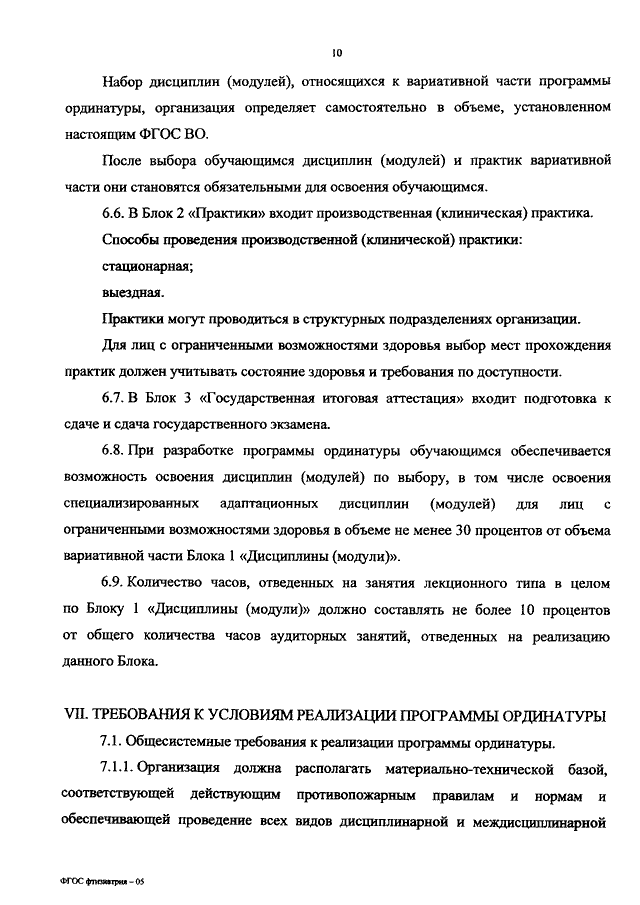 10

Набор дисциплин (модулей), относящихся к вариативной части программы ординатуры, организация определяет самостоятельно в объеме, установленном настоящим ФГОС ВО.

После выбора обучающимся дисциплин (модулей) и практик вариативной части они становятся обязательными для освоения обучающимся.

6.6. В Блок 2 «Практики» входит производственная (клиническая) практика.

Способы проведения производственной (клинической) практики:

стационарная;

выездная.

Практики могут проводиться в структурных подразделениях организации.

Для лиц с ограниченными возможностями здоровья выбор мест прохождения практик должен учитывать состояние здоровья и требования по доступности.

6.7. В Блок 3 «Государственная итоговая аттестация» входит подготовка к сдаче и сдача государственного экзамена.

6.8. При разработке программы ординатуры обучающимся обеспечивается возможность освоения дисциплин (модулей) по выбору, в том числе освоения специализированных адаптационных дисциплин (модулей) для лиц с ограниченными возможностями здоровья в объеме не менее 30 процентов от объема вариативной части Блока 1 «Дисциплины (модули)».

6.9. Количество часов, отведенных на занятия лекционного типа в целом по Блоку 1 «Дисциплины (модули)» должно составлять не более 10 процентов от общего количества часов аудиторных занятий, отведенных на реализацию данного Блока.

VII. ТРЕБОВАНИЯ К УСЛОВИЯМ РЕАЛИЗАЦИИ ПРОГРАММЫ ОРДИНАТУРЫ

7.1. Общесистемные требования к реализации программы ординатуры.

7.1.1. Организация должна располагать материально-технической базой, соответствующей действующим противопожарным правилам и нормам и обеспечивающей проведение всех видов дисциплинарной и междисциплинарной

ФГОС фтизиатрия – 05